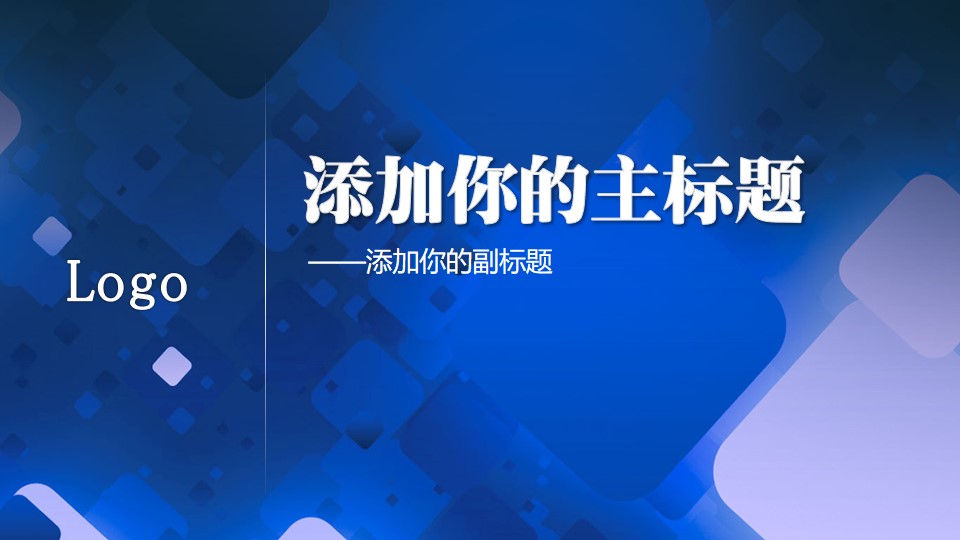 Logo

添加你的主标题

——添加你的副标题